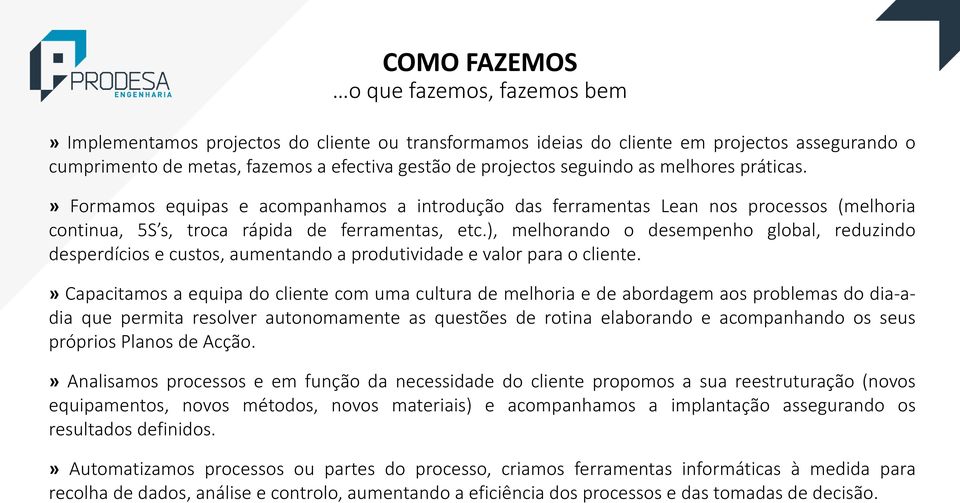 PRODESA
ENGENHARIA

COMO FAZEMOS
…o que fazemos, fazemos bem

» Implementamos projectos do cliente ou transformamos ideias do cliente em projectos assegurando o cumprimento de metas, fazemos a efectiva gestão de projectos seguindo as melhores práticas.

» Formamos equipas e acompanhamos a introdução das ferramentas Lean nos processos (melhoria continua, 5S's, troca rápida de ferramentas, etc.), melhorando o desempenho global, reduzindo desperdícios e custos, aumentando a produtividade e valor para o cliente.

» Capacitamos a equipa do cliente com uma cultura de melhoria e de abordagem aos problemas do dia-a-dia que permita resolver autonomamente as questões de rotina elaborando e acompanhando os seus próprios Planos de Acção.

» Analisamos processos e em função da necessidade do cliente propomos a sua reestruturação (novos equipamentos, novos métodos, novos materiais) e acompanhamos a implantação assegurando os resultados definidos.

» Automatizamos processos ou partes do processo, criamos ferramentas informáticas à medida para recolha de dados, análise e controlo, aumentando a eficiência dos processos e das tomadas de decisão.